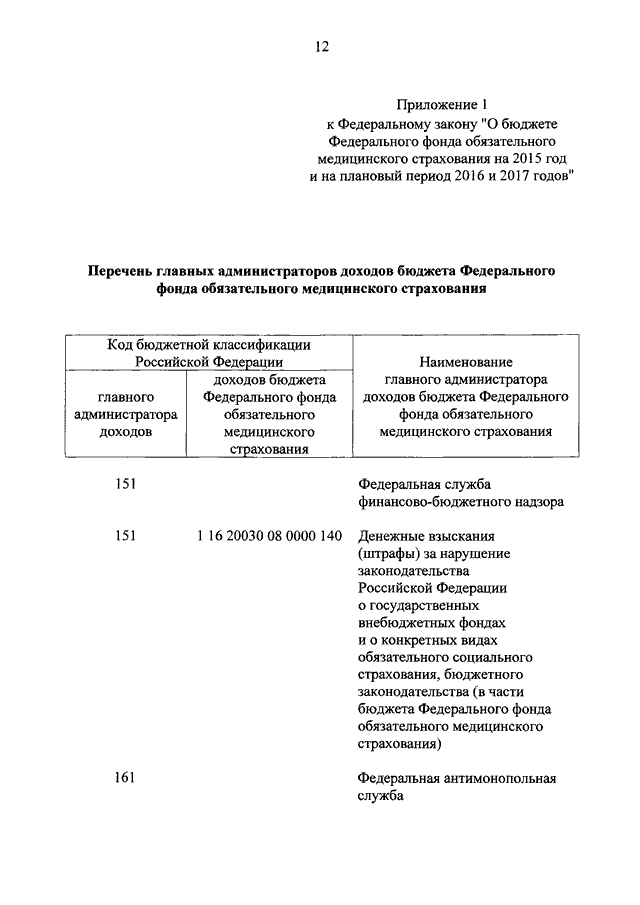 12

Приложение 1
к Федеральному закону "О бюджете Федерального фонда обязательного медицинского страхования на 2015 год и на плановый период 2016 и 2017 годов"

Перечень главных администраторов доходов бюджета Федерального фонда обязательного медицинского страхования

| Код бюджетной классификации Российской Федерации | | Наименование главного администратора доходов бюджета Федерального фонда обязательного медицинского страхования |
|---|---|---|
| главного администратора доходов | доходов бюджета Федерального фонда обязательного медицинского страхования | |
| 151 | | Федеральная служба финансово-бюджетного надзора |
| 151 | 1 16 20030 08 0000 140 | Денежные взыскания (штрафы) за нарушение законодательства Российской Федерации о государственных внебюджетных фондах и о конкретных видах обязательного социального страхования, бюджетного законодательства (в части бюджета Федерального фонда обязательного медицинского страхования) |
| 161 | | Федеральная антимонопольная служба |